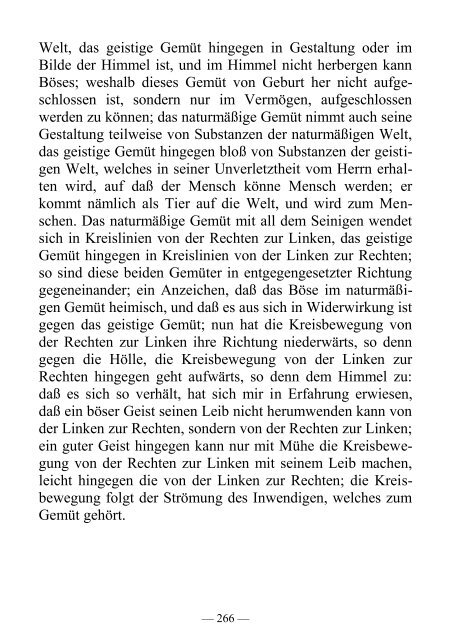 Welt, das geistige Gemüt hingegen in Gestaltung oder im Bilde der Himmel ist, und im Himmel nicht herbergen kann Böses; weshalb dieses Gemüt von Geburt her nicht aufgeschlossen ist, sondern nur im Vermögen, aufgeschlossen werden zu können; das naturmäßige Gemüt nimmt auch seine Gestaltung teilweise von Substanzen der naturmäßigen Welt, das geistige Gemüt hingegen bloß von Substanzen der geistigen Welt, welches in seiner Unverletztheit vom Herrn erhalten wird, auf daß der Mensch könne Mensch werden; er kommt nämlich als Tier auf die Welt, und wird zum Menschen. Das naturmäßige Gemüt mit all dem Seinigen wendet sich in Kreislinien von der Rechten zur Linken, das geistige Gemüt hingegen in Kreislinien von der Linken zur Rechten; so sind diese beiden Gemüter in entgegengesetzter Richtung gegeneinander; ein Anzeichen, daß das Böse im naturmäßigen Gemüt heimisch, und daß es aus sich in Widerwirkung ist gegen das geistige Gemüt; nun hat die Kreisbewegung von der Rechten zur Linken ihre Richtung niederwärts, so denn gegen die Hölle, die Kreisbewegung von der Linken zur Rechten hingegen geht aufwärts, so denn dem Himmel zu: daß es sich so verhält, hat sich mir in Erfahrung erwiesen, daß ein böser Geist seinen Leib nicht herumwenden kann von der Linken zur Rechten, sondern von der Rechten zur Linken; ein guter Geist hingegen kann nur mit Mühe die Kreisbewegung von der Rechten zur Linken mit seinem Leib machen, leicht hingegen die von der Linken zur Rechten; die Kreisbewegung folgt der Strömung des Inwendigen, welches zum Gemüt gehört.

— 266 —